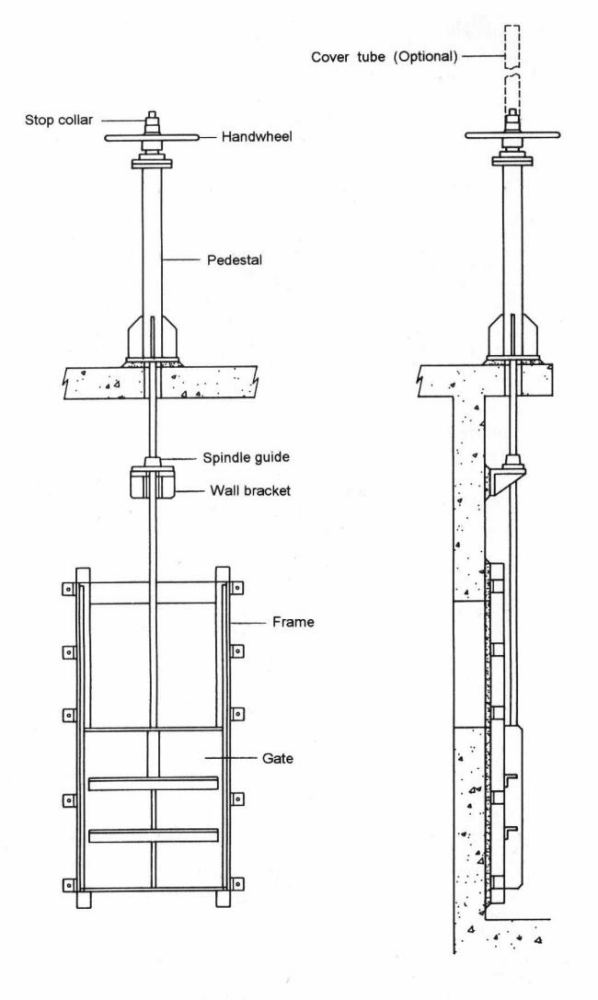 Cover tube (Optional)

Stop collar

Handwheel

Pedestal

Spindle guide

Wall bracket

Frame

Gate